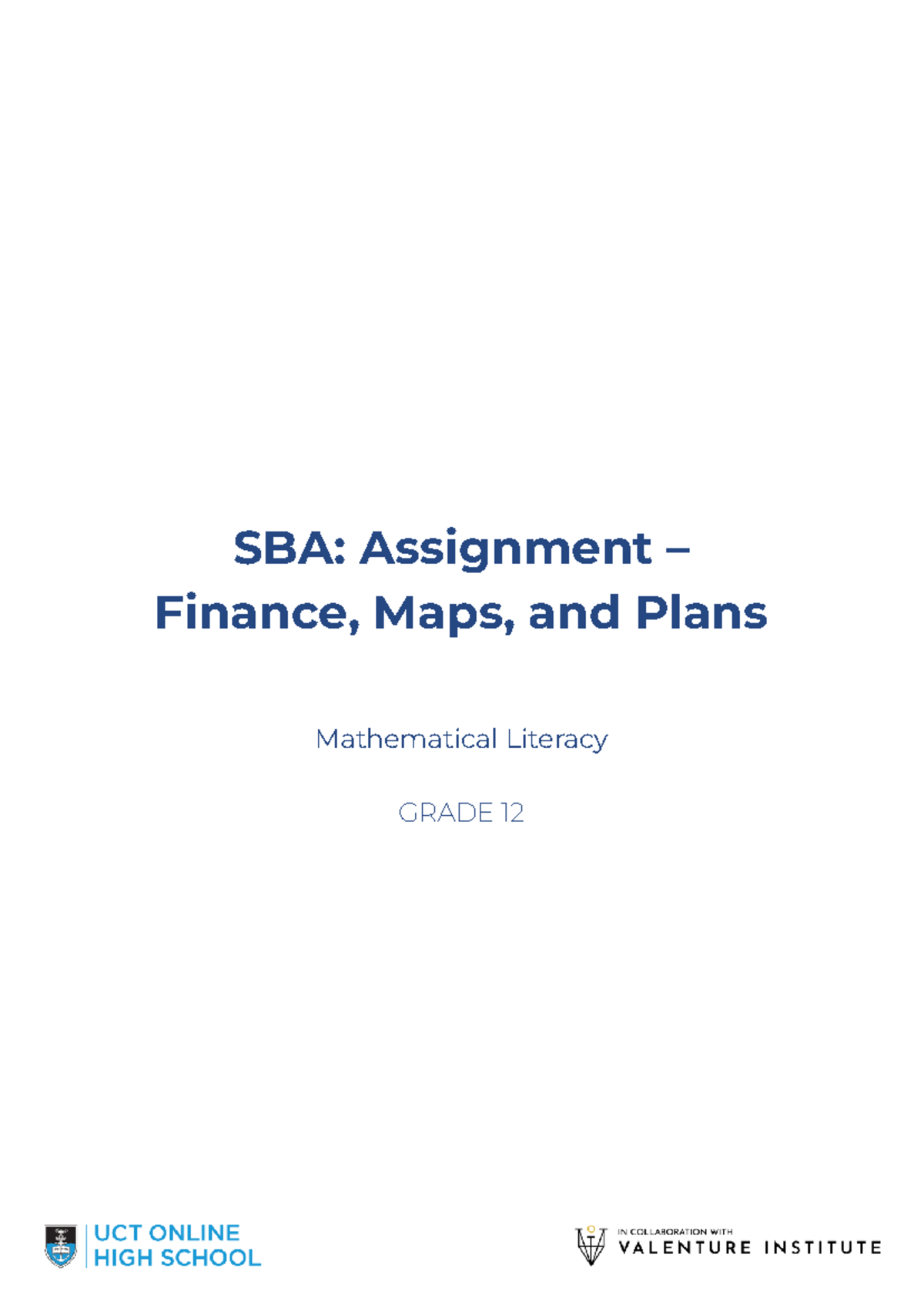 SBA: Assignment – Finance, Maps, and Plans

Mathematical Literacy

GRADE 12

UCT ONLINE
HIGH SCHOOL

IN COLLABORATION WITH
VALENTURE INSTITUTE